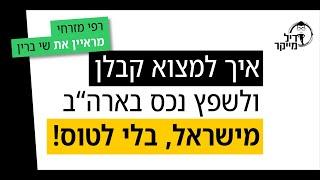 דיל מייקר

רפי מזרחי
מראיין את שי ברין

איך למצוא קבלן
ולשפץ נכס בארה"ב
מישראל, בלי לטוס!